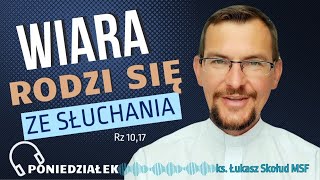 WIARA
RODZI SIĘ
ZE SŁUCHANIA
Rz 10,17
PONIEDZIAŁEK
ks. Łukasz Skołud MSF